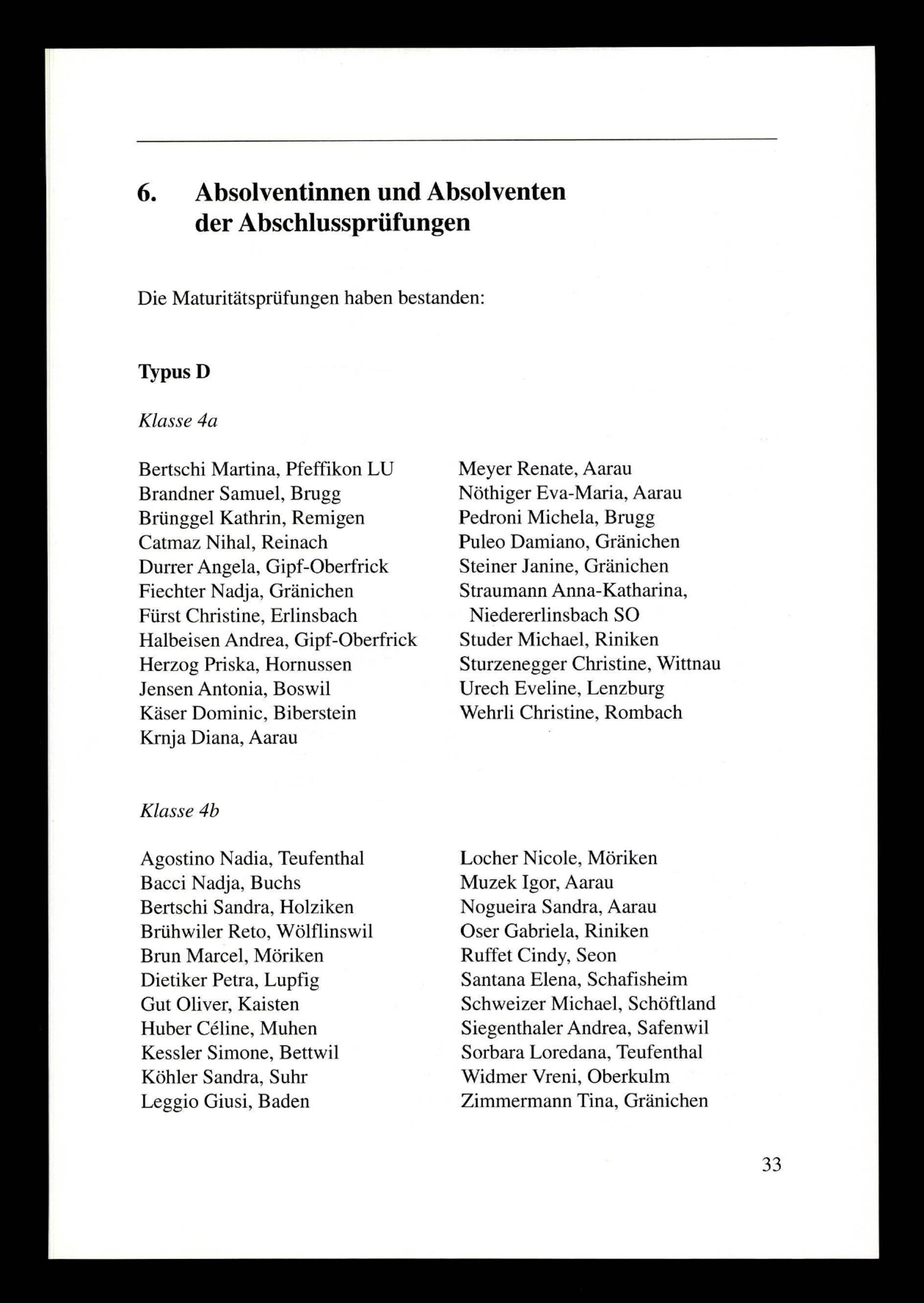 6. Absolventinnen und Absolventen der Abschlussprüfungen

Die Maturitätsprüfungen haben bestanden:

Typus D

Klasse 4a

Bertschi Martina, Pfeffikon LU
Brandner Samuel, Brugg
Brünggel Kathrin, Remigen
Catmaz Nihal, Reinach
Durrer Angela, Gipf-Oberfrick
Fiechter Nadja, Gränichen
Fürst Christine, Erlinsbach
Halbeisen Andrea, Gipf-Oberfrick
Herzog Priska, Hornussen
Jensen Antonia, Boswil
Käser Dominic, Biberstein
Krnja Diana, Aarau

Meyer Renate, Aarau
Nöthiger Eva-Maria, Aarau
Pedroni Michela, Brugg
Puleo Damiano, Gränichen
Steiner Janine, Gränichen
Straumann Anna-Katharina, Niedererlinsbach SO
Studer Michael, Riniken
Sturzenegger Christine, Wittnau
Urech Eveline, Lenzburg
Wehrli Christine, Rombach

Klasse 4b

Agostino Nadia, Teufenthal
Bacci Nadja, Buchs
Bertschi Sandra, Holziken
Brühwiler Reto, Wölflinswil
Brun Marcel, Möriken
Dietiker Petra, Lupfig
Gut Oliver, Kaisten
Huber Céline, Muhen
Kessler Simone, Bettwil
Köhler Sandra, Suhr
Leggio Giusi, Baden

Locher Nicole, Möriken
Muzek Igor, Aarau
Nogueira Sandra, Aarau
Oser Gabriela, Riniken
Ruffet Cindy, Seon
Santana Elena, Schafisheim
Schweizer Michael, Schöftland
Siegenthaler Andrea, Safenwil
Sorbara Loredana, Teufenthal
Widmer Vreni, Oberkulm
Zimmermann Tina, Gränichen

33